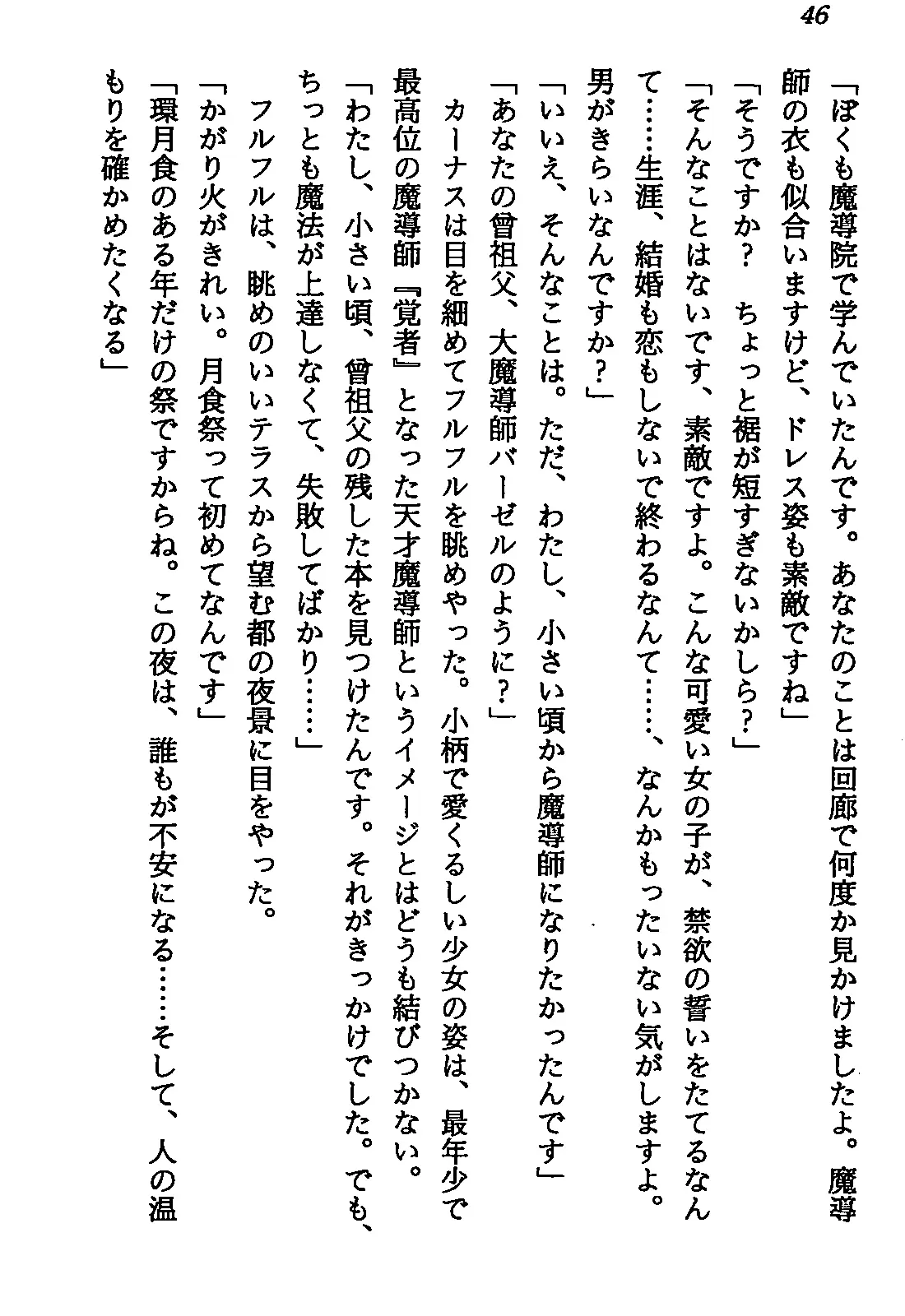 46

「ぼくも魔導院で学んでいたんです。あなたのことは回廊で何度か見かけましたよ。魔導師の衣も似合いますけど、ドレス姿も素敵ですね」

「そうですか？　ちょっと裾が短すぎないかしら？」

「そんなことはないです、素敵ですよ。こんな可愛い女の子が、禁欲の誓いをたてるなんて……生涯、結婚も恋もしないで終わるなんて……、なんかもったいない気がしますよ。男がきらいなんですか？」

「いいえ、そんなことは。ただ、わたし、小さい頃から魔導師になりたかったんです」

「あなたの曾祖父、大魔導師バーゼルのように？」

カーナスは目を細めてフルフルを眺めやった。小柄で愛くるしい少女の姿は、最年少で最高位の魔導師『覚者』となった天才魔導師というイメージとはどうも結びつかない。

「わたし、小さい頃、曾祖父の残した本を見つけたんです。それがきっかけでした。でも、ちっとも魔法が上達しなくて、失敗してばかり……」

フルフルは、眺めのいいテラスから望む都の夜景に目をやった。

「かがり火がきれい。月食祭って初めてなんです」

「環月食のある年だけの祭ですからね。この夜は、誰もが不安になる……そして、人の温もりを確かめたくなる」